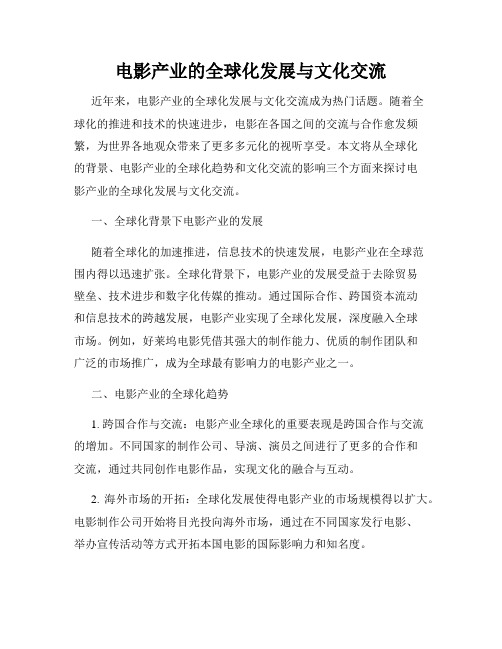 电影产业的全球化发展与文化交流

近年来，电影产业的全球化发展与文化交流成为热门话题。随着全球化的推进和技术的快速进步，电影在各国之间的交流与合作愈发频繁，为世界各地观众带来了更多多元化的视听享受。本文将从全球化的背景、电影产业的全球化趋势和文化交流的影响三个方面来探讨电影产业的全球化发展与文化交流。

一、全球化背景下电影产业的发展

随着全球化的加速推进，信息技术的快速发展，电影产业在全球范围内得以迅速扩张。全球化背景下，电影产业的发展受益于去除贸易壁垒、技术进步和数字化传媒的推动。通过国际合作、跨国资本流动和信息技术的跨越发展，电影产业实现了全球化发展，深度融入全球市场。例如，好莱坞电影凭借其强大的制作能力、优质的制作团队和广泛的市场推广，成为全球最有影响力的电影产业之一。

二、电影产业的全球化趋势

1. 跨国合作与交流：电影产业全球化的重要表现是跨国合作与交流的增加。不同国家的制作公司、导演、演员之间进行了更多的合作和交流，通过共同创作电影作品，实现文化的融合与互动。

2. 海外市场的开拓：全球化发展使得电影产业的市场规模得以扩大。电影制作公司开始将目光投向海外市场，通过在不同国家发行电影、举办宣传活动等方式开拓本国电影的国际影响力和知名度。